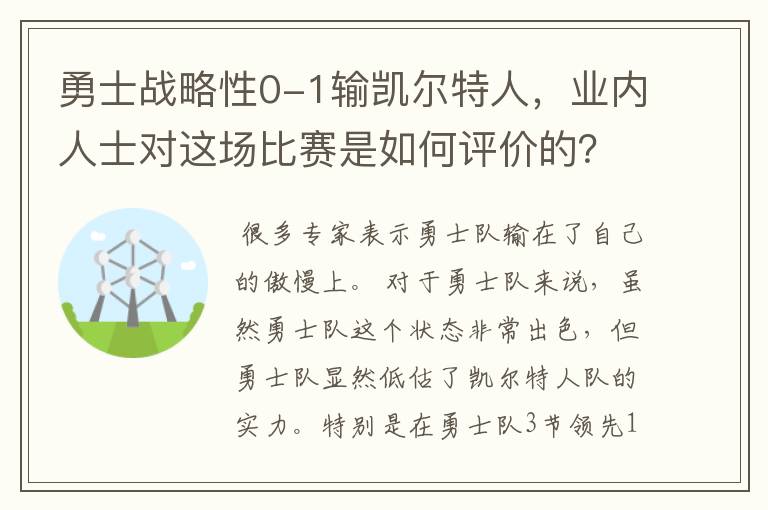 勇士战略性0-1输凯尔特人，业内人士对这场比赛是如何评价的？

很多专家表示勇士队输在了自己的傲慢上。对于勇士队来说，虽然勇士队这个状态非常出色，但勇士队显然低估了凯尔特人队的实力。特别是在勇士队3节领先1